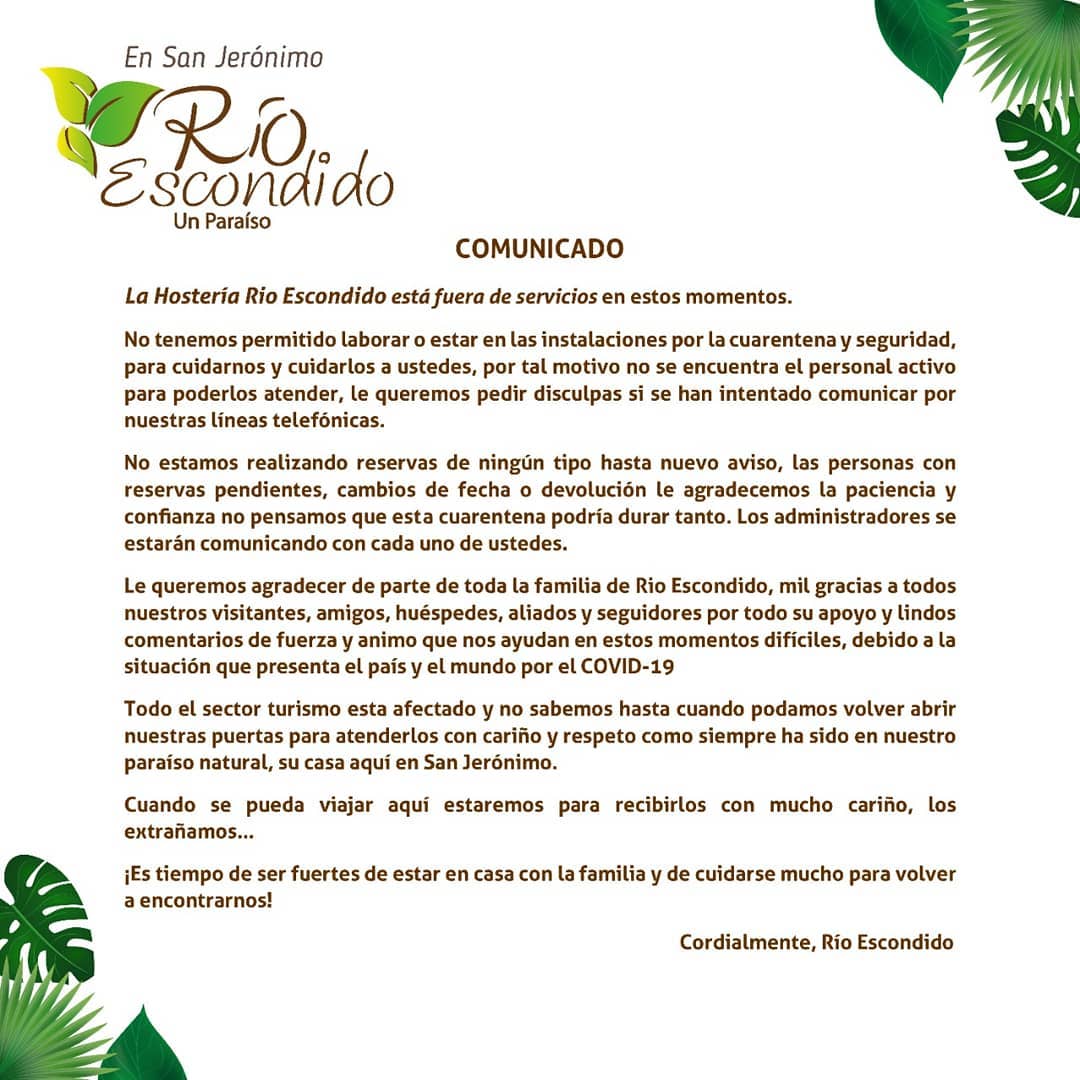 En San Jerónimo
Río Escondido
Un Paraíso

COMUNICADO

La Hostería Rio Escondido está fuera de servicios en estos momentos.

No tenemos permitido laborar o estar en las instalaciones por la cuarentena y seguridad, para cuidarnos y cuidarlos a ustedes, por tal motivo no se encuentra el personal activo para poderlos atender, le queremos pedir disculpas si se han intentado comunicar por nuestras líneas telefónicas.

No estamos realizando reservas de ningún tipo hasta nuevo aviso, las personas con reservas pendientes, cambios de fecha o devolución le agradecemos la paciencia y confianza no pensamos que esta cuarentena podría durar tanto. Los administradores se estarán comunicando con cada uno de ustedes.

Le queremos agradecer de parte de toda la familia de Rio Escondido, mil gracias a todos nuestros visitantes, amigos, huéspedes, aliados y seguidores por todo su apoyo y lindos comentarios de fuerza y animo que nos ayudan en estos momentos difíciles, debido a la situación que presenta el país y el mundo por el COVID-19

Todo el sector turismo esta afectado y no sabemos hasta cuando podamos volver abrir nuestras puertas para atenderlos con cariño y respeto como siempre ha sido en nuestro paraíso natural, su casa aquí en San Jerónimo.

Cuando se pueda viajar aquí estaremos para recibirlos con mucho cariño, los extrañamos...

¡Es tiempo de ser fuertes de estar en casa con la familia y de cuidarse mucho para volver a encontrarnos!

Cordialmente, Río Escondido